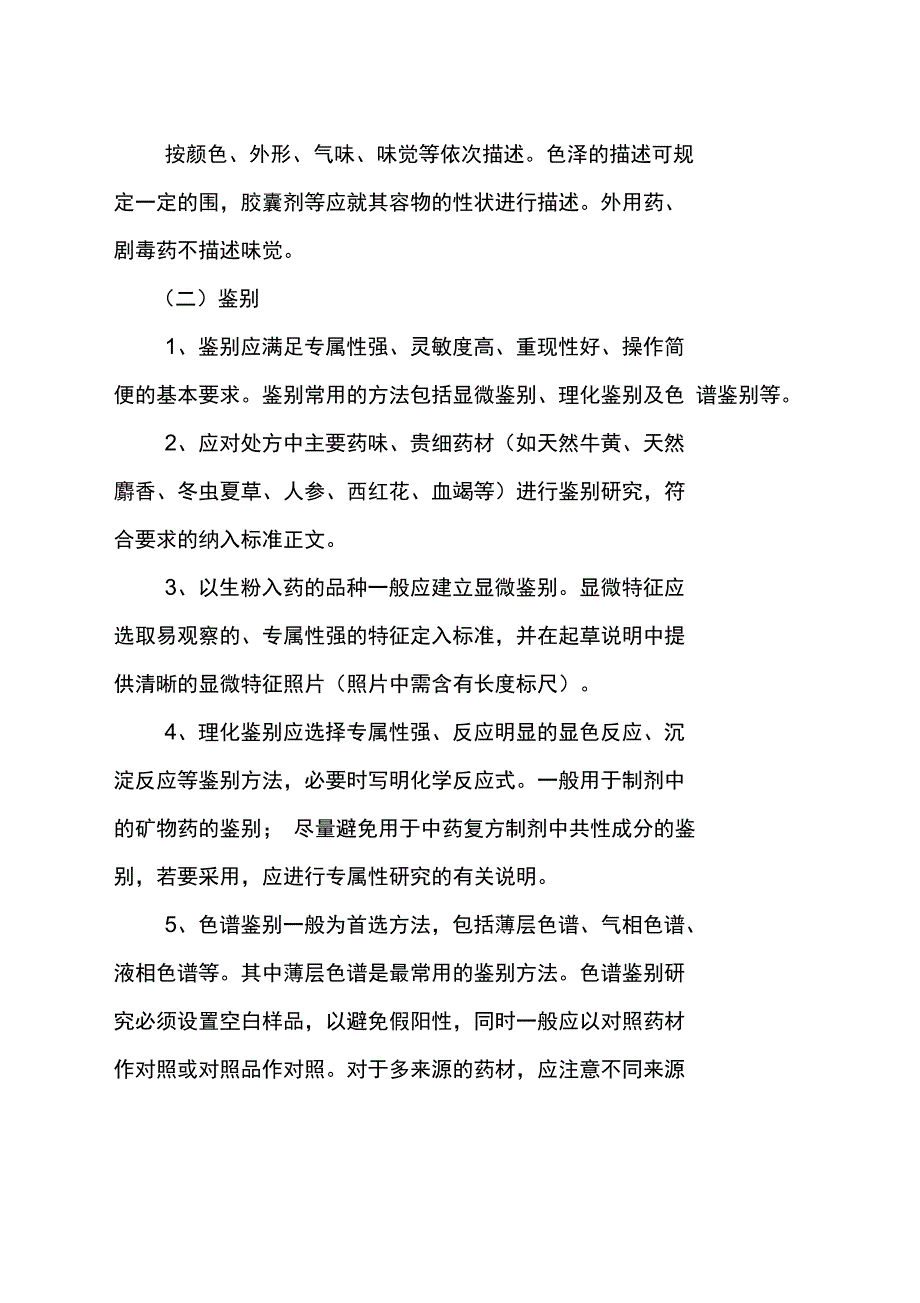 按颜色、外形、气味、味觉等依次描述。色泽的描述可规定一定的围，胶囊剂等应就其容物的性状进行描述。外用药、剧毒药不描述味觉。

（二）鉴别

1、鉴别应满足专属性强、灵敏度高、重现性好、操作简便的基本要求。鉴别常用的方法包括显微鉴别、理化鉴别及色 谱鉴别等。

2、应对处方中主要药味、贵细药材（如天然牛黄、天然麝香、冬虫夏草、人参、西红花、血竭等）进行鉴别研究，符合要求的纳入标准正文。

3、以生粉入药的品种一般应建立显微鉴别。显微特征应选取易观察的、专属性强的特征定入标准，并在起草说明中提供清晰的显微特征照片（照片中需含有长度标尺）。

4、理化鉴别应选择专属性强、反应明显的显色反应、沉淀反应等鉴别方法，必要时写明化学反应式。一般用于制剂中的矿物药的鉴别； 尽量避免用于中药复方制剂中共性成分的鉴别，若要采用，应进行专属性研究的有关说明。

5、色谱鉴别一般为首选方法，包括薄层色谱、气相色谱、液相色谱等。其中薄层色谱是最常用的鉴别方法。色谱鉴别研究必须设置空白样品，以避免假阳性，同时一般应以对照药材作对照或对照品作对照。对于多来源的药材，应注意不同来源